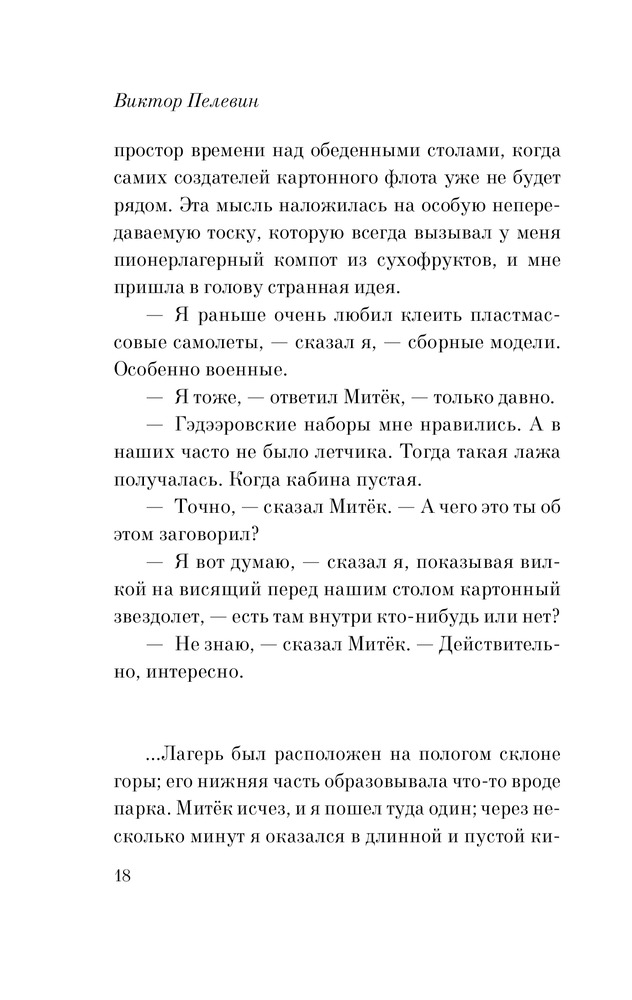 Виктор Пелевин

простор времени над обеденными столами, когда самих создателей картонного флота уже не будет рядом. Эта мысль наложилась на особую непередаваемую тоску, которую всегда вызывал у меня пионерлагерный компот из сухофруктов, и мне пришла в голову странная идея.

— Я раньше очень любил клеить пластмассовые самолеты, — сказал я, — сборные модели. Особенно военные.

— Я тоже, — ответил Митёк, — только давно.

— Гэдээровские наборы мне нравились. А в наших часто не было летчика. Тогда такая лажа получалась. Когда кабина пустая.

— Точно, — сказал Митёк. — А чего это ты об этом заговорил?

— Я вот думаю, — сказал я, показывая вилкой на висящий перед нашим столом картонный звездолет, — есть там внутри кто-нибудь или нет?

— Не знаю, — сказал Митёк. — Действительно, интересно.

...Лагерь был расположен на пологом склоне горы; его нижняя часть образовывала что-то вроде парка. Митёк исчез, и я пошел туда один; через несколько минут я оказался в длинной и пустой ки-

18